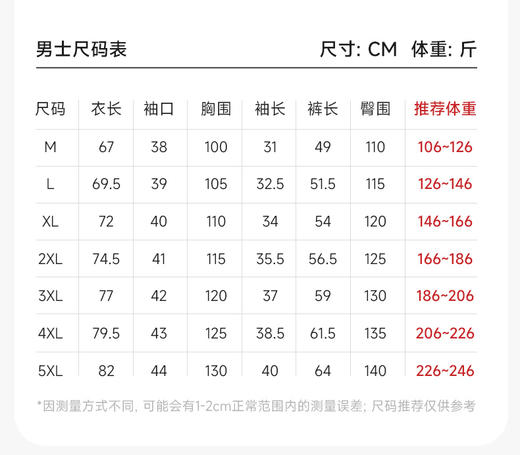 男士尺码表

尺寸: CM 体重: 斤

| 尺码 | 衣长 | 袖口 | 胸围 | 袖长 | 裤长 | 臀围 | 推荐体重 |
|---|---|---|---|---|---|---|---|
| M | 67 | 38 | 100 | 31 | 49 | 110 | 106~126 |
| L | 69.5 | 39 | 105 | 32.5 | 51.5 | 115 | 126~146 |
| XL | 72 | 40 | 110 | 34 | 54 | 120 | 146~166 |
| 2XL | 74.5 | 41 | 115 | 35.5 | 56.5 | 125 | 166~186 |
| 3XL | 77 | 42 | 120 | 37 | 59 | 130 | 186~206 |
| 4XL | 79.5 | 43 | 125 | 38.5 | 61.5 | 135 | 206~226 |
| 5XL | 82 | 44 | 130 | 40 | 64 | 140 | 226~246 |

*因测量方式不同, 可能会有1-2cm正常范围内的测量误差; 尺码推荐仅供参考